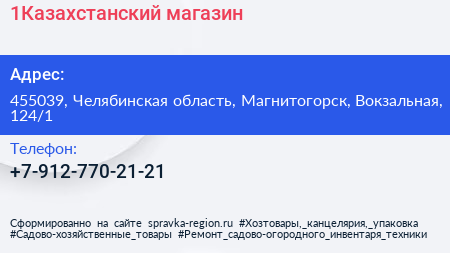 1Казахстанский магазин

Адрес:

455039, Челябинская область, Магнитогорск, Вокзальная, 124/1

Телефон:

+7-912-770-21-21

Сформированно на сайте spravka-region.ru #Хозтовары,_канцелярия,_упаковка #Садово-хозяйственные_товары #Ремонт_садово-огородного_инвентаря_техники